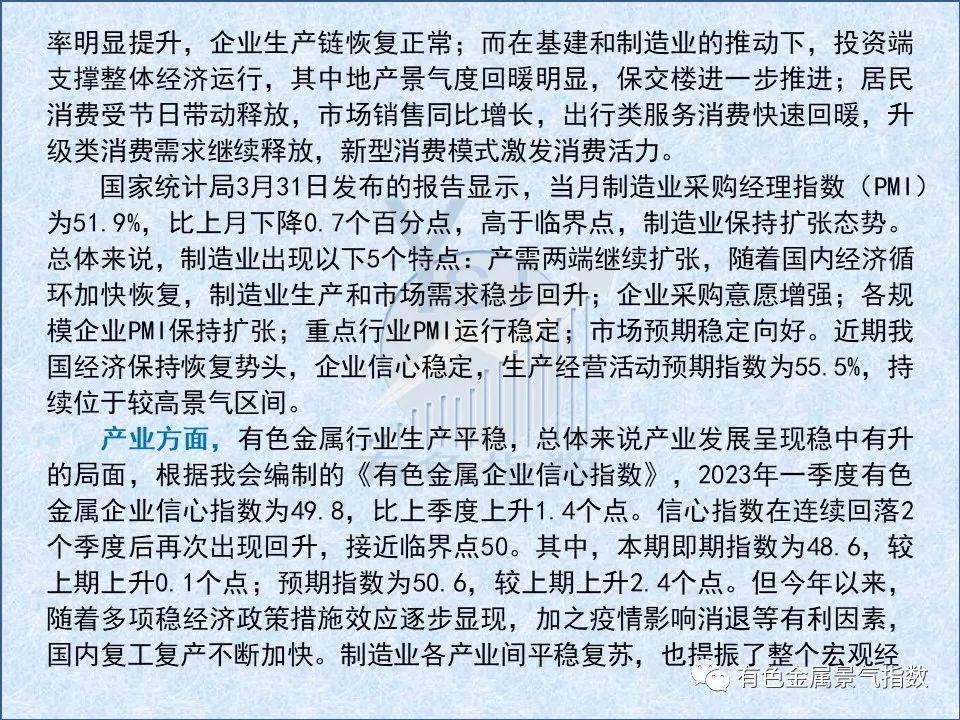 率明显提升，企业生产链恢复正常；而在基建和制造业的推动下，投资端支撑整体经济运行，其中地产景气度回暖明显，保交楼进一步推进；居民消费受节日带动释放，市场销售同比增长，出行类服务消费快速回暖，升级类消费需求继续释放，新型消费模式激发消费活力。

国家统计局3月31日发布的报告显示，当月制造业采购经理指数（PMI）为51.9%，比上月下降0.7个百分点，高于临界点，制造业保持扩张态势。总体来说，制造业出现以下5个特点：产需两端继续扩张，随着国内经济循环加快恢复，制造业生产和市场需求稳步回升；企业采购意愿增强；各规模企业PMI保持扩张；重点行业PMI运行稳定；市场预期稳定向好。近期我国经济保持恢复势头，企业信心稳定，生产经营活动预期指数为55.5%，持续位于较高景气区间。

产业方面，有色金属行业生产平稳，总体来说产业发展呈现稳中有升的局面，根据我会编制的《有色金属企业信心指数》，2023年一季度有色金属企业信心指数为49.8，比上季度上升1.4个点。信心指数在连续回落2个季度后再次出现回升，接近临界点50。其中，本期即期指数为48.6，较上期上升0.1个点；预期指数为50.6，较上期上升2.4个点。但今年以来，随着多项稳经济政策措施效应逐步显现，加之疫情影响消退等有利因素，国内复工复产不断加快。制造业各产业间平稳复苏，也提振了整个宏观经

有色金属景气指数